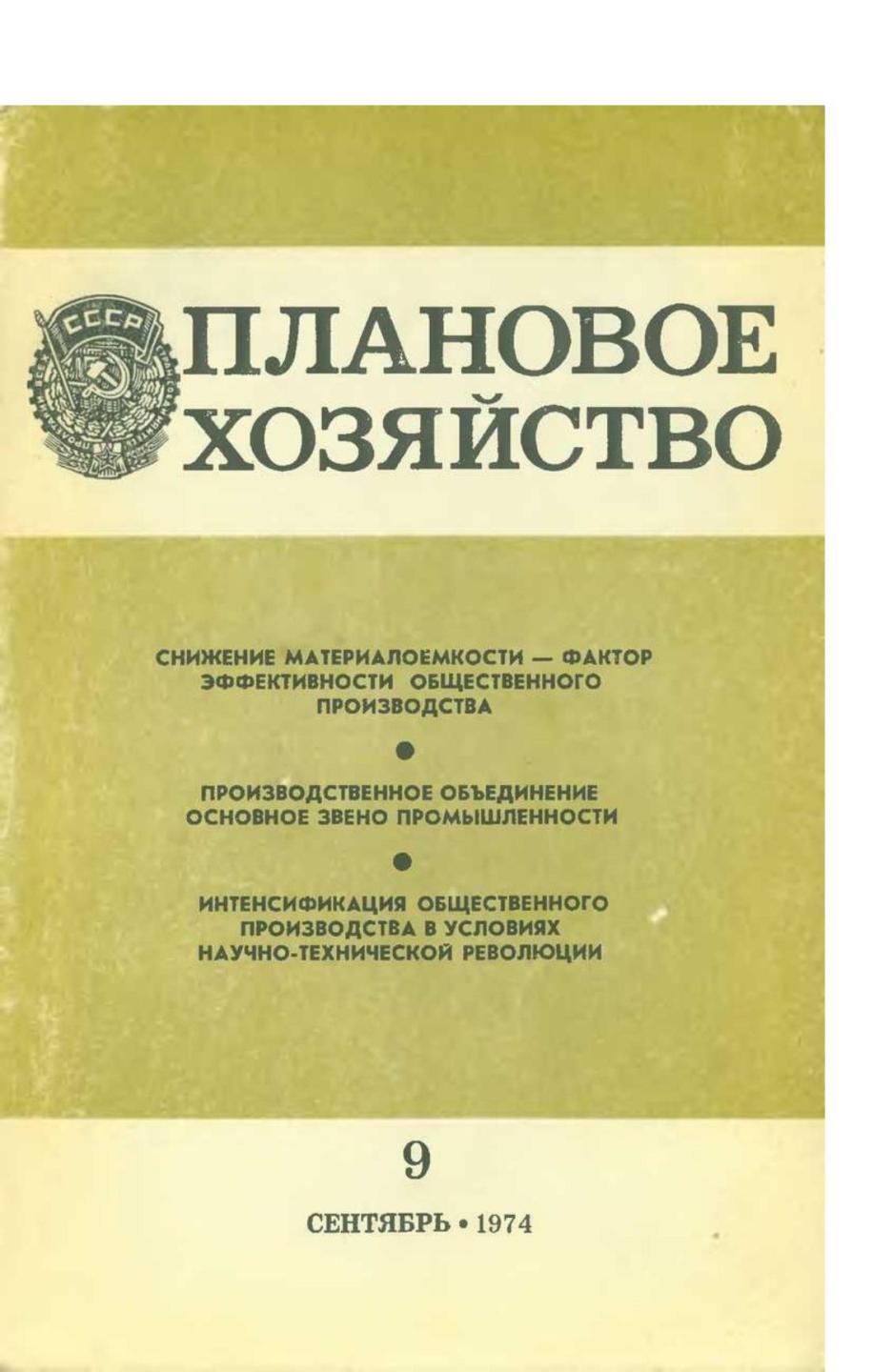 СССР

ПЛАНОВОЕ
ХОЗЯЙСТВО

СНИЖЕНИЕ МАТЕРИАЛОЕМКОСТИ — ФАКТОР ЭФФЕКТИВНОСТИ ОБЩЕСТВЕННОГО ПРОИЗВОДСТВА

•

ПРОИЗВОДСТВЕННОЕ ОБЪЕДИНЕНИЕ ОСНОВНОЕ ЗВЕНО ПРОМЫШЛЕННОСТИ

•

ИНТЕНСИФИКАЦИЯ ОБЩЕСТВЕННОГО ПРОИЗВОДСТВА В УСЛОВИЯХ НАУЧНО-ТЕХНИЧЕСКОЙ РЕВОЛЮЦИИ

9

СЕНТЯБРЬ • 1974